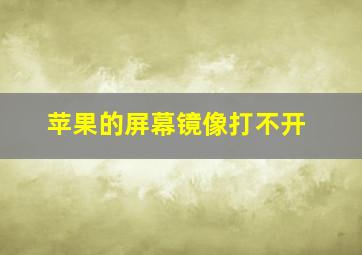 苹果的屏幕镜像打不开